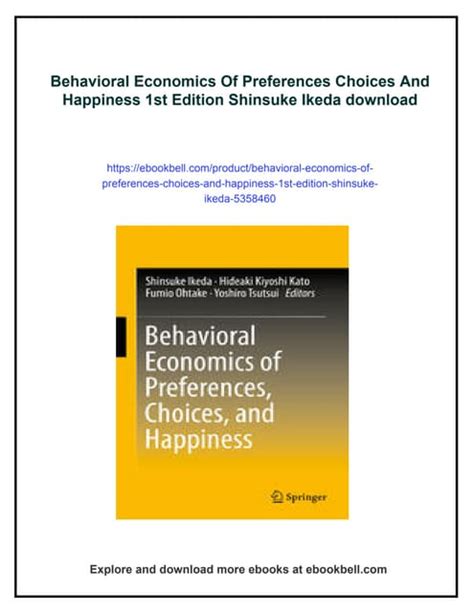 Behavioral Economics Of Preferences Choices And Happiness 1st Edition Shinsuke Ikeda download

https://ebookbell.com/product/behavioral-economics-of-preferences-choices-and-happiness-1st-edition-shinsuke-ikeda-5358460

Shinsuke Ikeda · Hideaki Kiyoshi Kato
Fumio Ohtake · Yoshiro Tsutsui Editors

Behavioral Economics of Preferences, Choices, and Happiness

Springer

Explore and download more ebooks at ebookbell.com